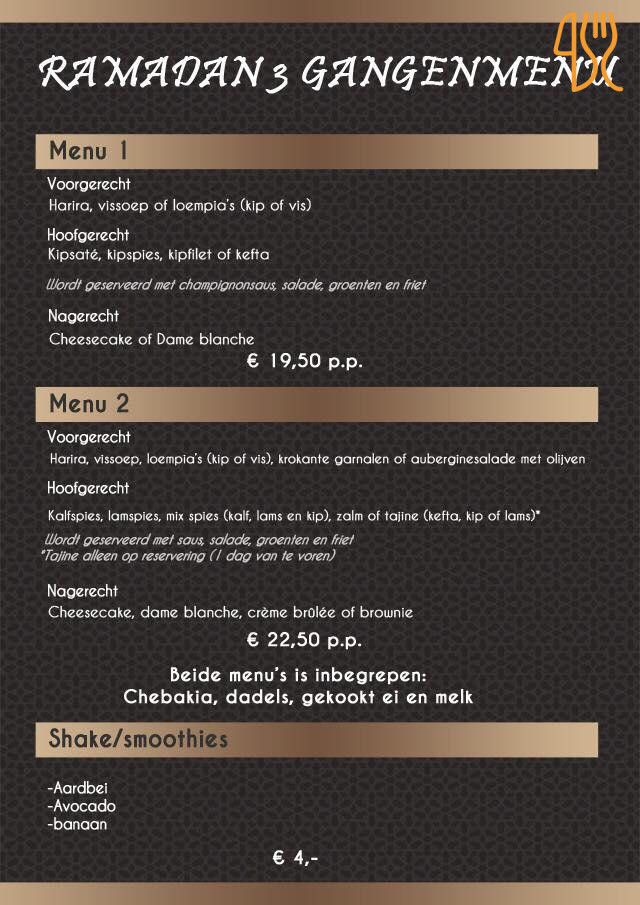 RAMADAN 3 GANGENMENU

Menu 1

Voorgerecht
Harira, vissoep of loempia's (kip of vis)

Hoofgerecht
Kipsaté, kipspies, kipfilet of kefta

Wordt geserveerd met champignonsaus, salade, groenten en friet

Nagerecht
Cheesecake of Dame blanche

€ 19,50 p.p.

Menu 2

Voorgerecht
Harira, vissoep, loempia's (kip of vis), krokante garnalen of auberginesalade met olijven

Hoofgerecht
Kalfspies, lamspies, mix spies (kalf, lams en kip), zalm of tajine (kefta, kip of lams)*

Wordt geserveerd met saus, salade, groenten en friet
*Tajine alleen op reservering (1 dag van te voren)

Nagerecht
Cheesecake, dame blanche, crème brûlée of brownie

€ 22,50 p.p.

Beide menu's is inbegrepen:
Chebakia, dadels, gekookt ei en melk

Shake/smoothies

-Aardbei
-Avocado
-banaan

€ 4,-